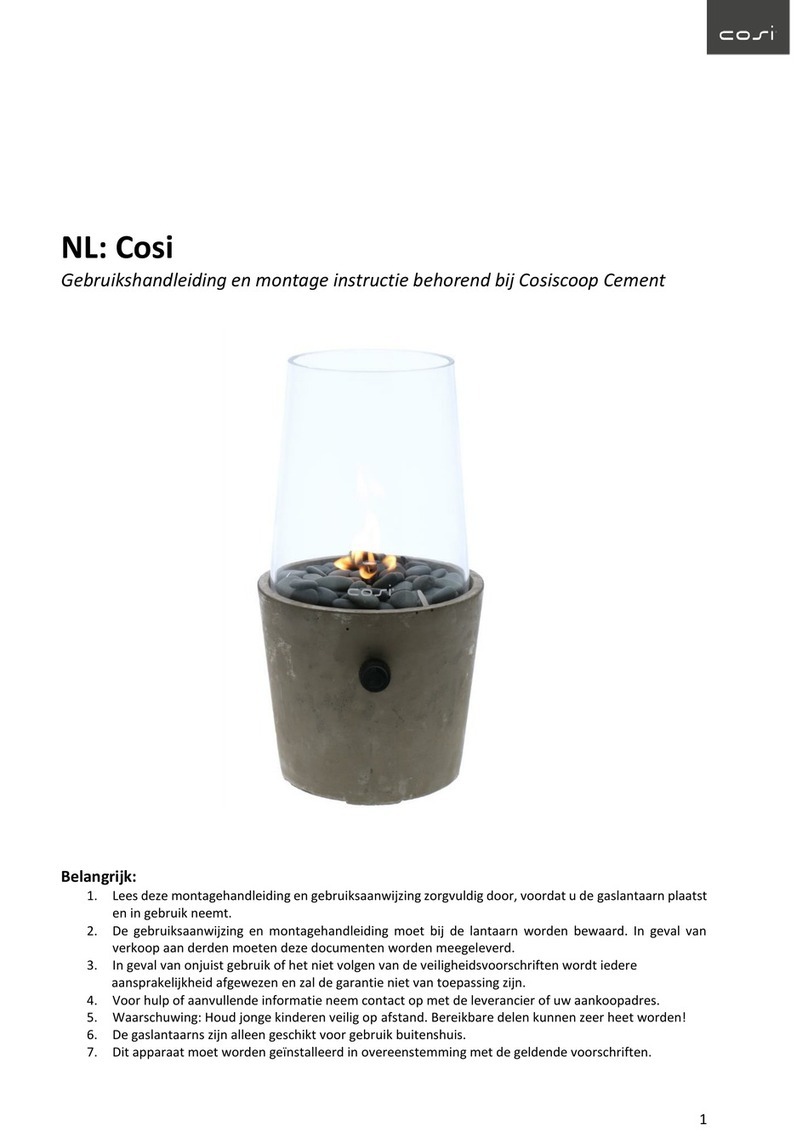 cosi

NL: Cosi
Gebruikshandleiding en montage instructie behorend bij Cosiscoop Cement

cosi

Belangrijk:
1. Lees deze montagehandleiding en gebruiksaanwijzing zorgvuldig door, voordat u de gaslantaarn plaatst en in gebruik neemt.
2. De gebruiksaanwijzing en montagehandleiding moet bij de lantaarn worden bewaard. In geval van verkoop aan derden moeten deze documenten worden meegeleverd.
3. In geval van onjuist gebruik of het niet volgen van de veiligheidsvoorschriften wordt iedere aansprakelijkheid afgewezen en zal de garantie niet van toepassing zijn.
4. Voor hulp of aanvullende informatie neem contact op met de leverancier of uw aankoopadres.
5. Waarschuwing: Houd jonge kinderen veilig op afstand. Bereikbare delen kunnen zeer heet worden!
6. De gaslantaarns zijn alleen geschikt voor gebruik buitenshuis.
7. Dit apparaat moet worden geïnstalleerd in overeenstemming met de geldende voorschriften.

1